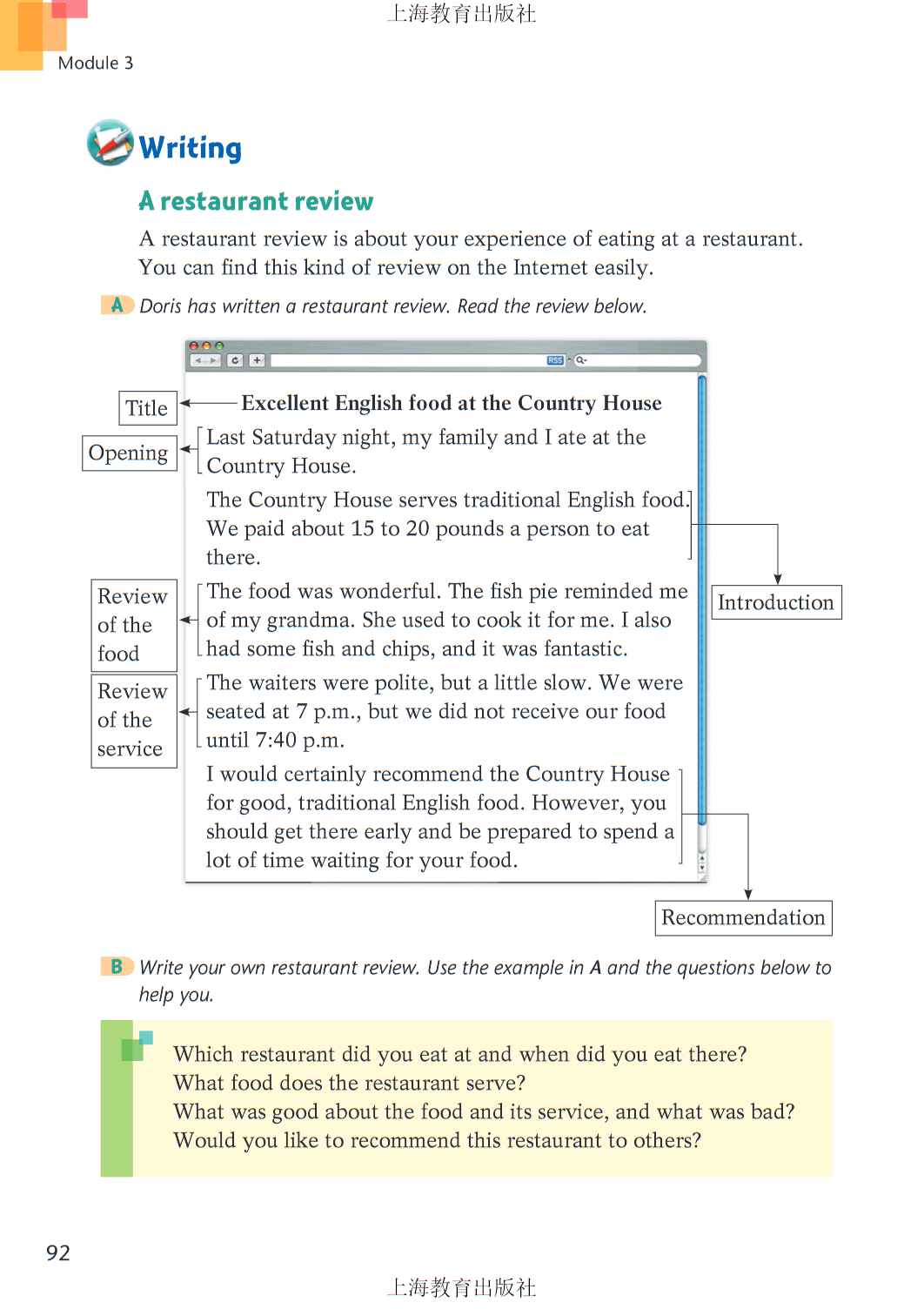 上海教育出版社

Module 3

Writing

A restaurant review

A restaurant review is about your experience of eating at a restaurant. You can find this kind of review on the Internet easily.

A Doris has written a restaurant review. Read the review below.

RSS

Title

Excellent English food at the Country House

Opening

Last Saturday night, my family and I ate at the Country House.

The Country House serves traditional English food. We paid about 15 to 20 pounds a person to eat there.

Introduction

Review of the food

The food was wonderful. The fish pie reminded me of my grandma. She used to cook it for me. I also had some fish and chips, and it was fantastic.

Review of the service

The waiters were polite, but a little slow. We were seated at 7 p.m., but we did not receive our food until 7:40 p.m.

I would certainly recommend the Country House for good, traditional English food. However, you should get there early and be prepared to spend a lot of time waiting for your food.

Recommendation

B Write your own restaurant review. Use the example in A and the questions below to help you.

Which restaurant did you eat at and when did you eat there?
What food does the restaurant serve?
What was good about the food and its service, and what was bad?
Would you like to recommend this restaurant to others?

92

上海教育出版社